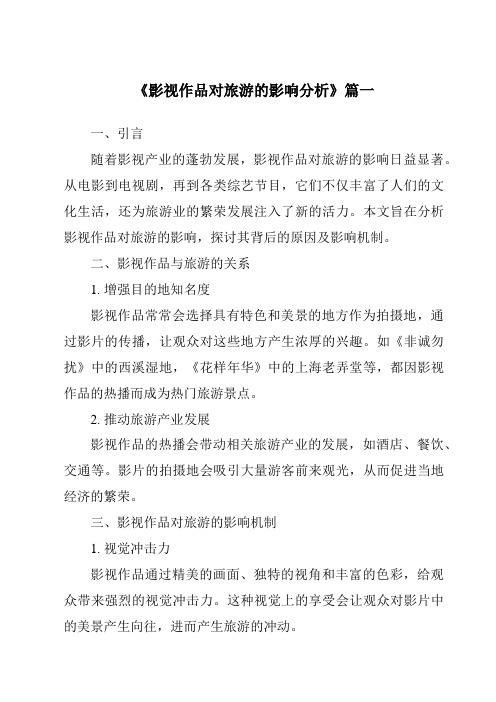 《影视作品对旅游的影响分析》篇一

一、引言

随着影视产业的蓬勃发展，影视作品对旅游的影响日益显著。从电影到电视剧，再到各类综艺节目，它们不仅丰富了人们的文化生活，还为旅游业的繁荣发展注入了新的活力。本文旨在分析影视作品对旅游的影响，探讨其背后的原因及影响机制。

二、影视作品与旅游的关系

1. 增强目的地知名度

影视作品常常会选择具有特色和美景的地方作为拍摄地，通过影片的传播，让观众对这些地方产生浓厚的兴趣。如《非诚勿扰》中的西溪湿地，《花样年华》中的上海老弄堂等，都因影视作品的热播而成为热门旅游景点。

2. 推动旅游产业发展

影视作品的热播会带动相关旅游产业的发展，如酒店、餐饮、交通等。影片的拍摄地会吸引大量游客前来观光，从而促进当地经济的繁荣。

三、影视作品对旅游的影响机制

1. 视觉冲击力

影视作品通过精美的画面、独特的视角和丰富的色彩，给观众带来强烈的视觉冲击力。这种视觉上的享受会让观众对影片中的美景产生向往，进而产生旅游的冲动。